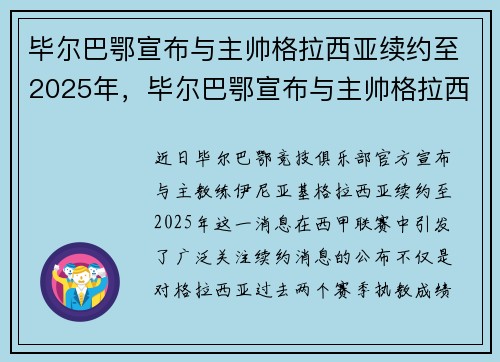 毕尔巴鄂宣布与主帅格拉西亚续约至2025年，毕尔巴鄂宣布与主帅格拉西

近日毕尔巴鄂竞技俱乐部官方宣布与主教练伊尼亚基格拉西亚续约至2025年这一消息在西甲联赛中引发了广泛关注续约消息的公布不仅是对格拉西亚过去两个赛季执教成绩